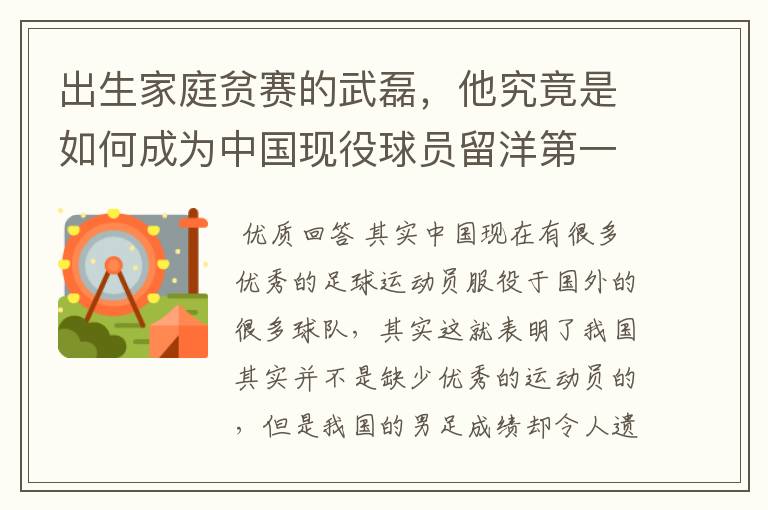 出生家庭贫赛的武磊，他究竟是如何成为中国现役球员留洋第一

优质回答 其实中国现在有很多优秀的足球运动员服役于国外的很多球队，其实这就表明了我国其实并不是缺少优秀的运动员的，但是我国的男足成绩却令人遗